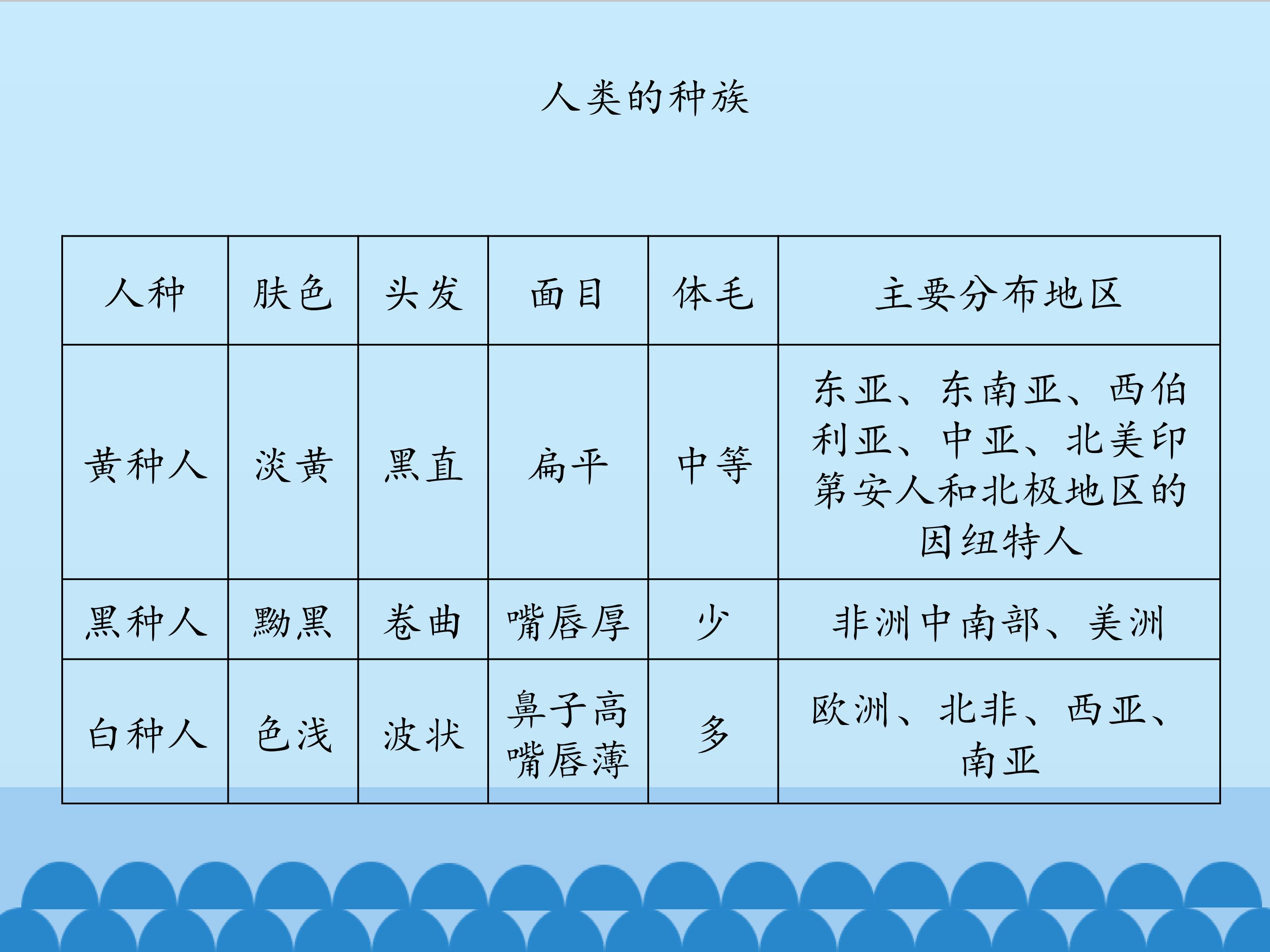 人类的种族

| 人种 | 肤色 | 头发 | 面目 | 体毛 | 主要分布地区 |
|---|---|---|---|---|---|
| 黄种人 | 淡黄 | 黑直 | 扁平 | 中等 | 东亚、东南亚、西伯利亚、中亚、北美印第安人和北极地区的因纽特人 |
| 黑种人 | 黝黑 | 卷曲 | 嘴唇厚 | 少 | 非洲中南部、美洲 |
| 白种人 | 色浅 | 波状 | 鼻子高 嘴唇薄 | 多 | 欧洲、北非、西亚、南亚 |